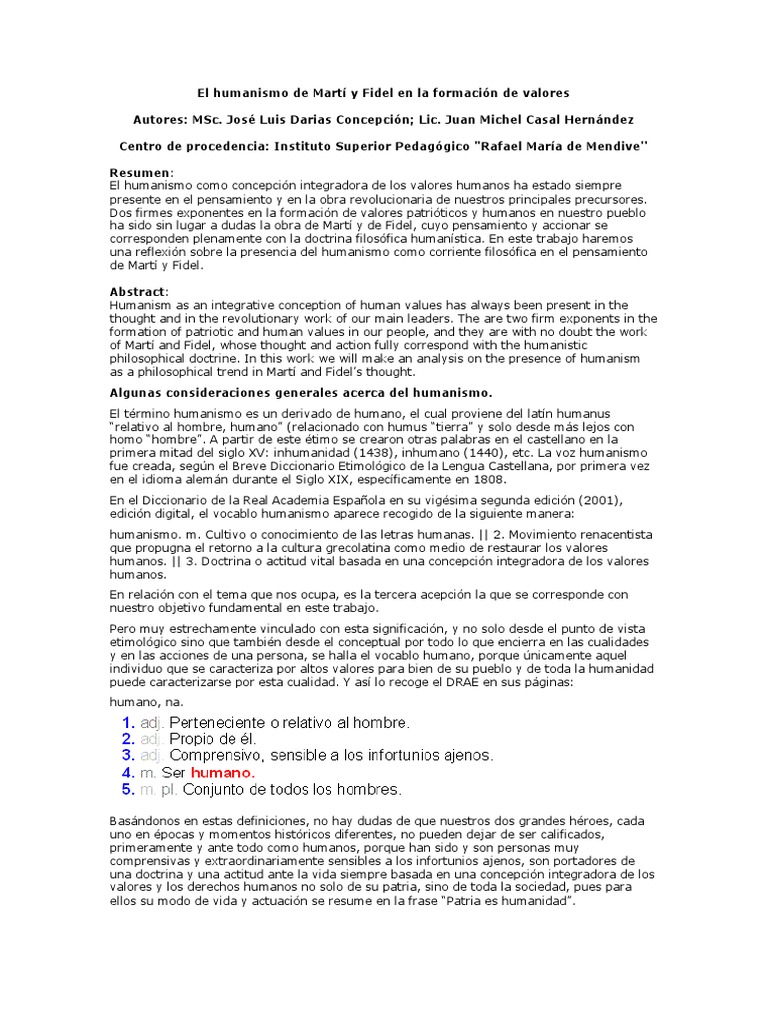 El humanismo de Martí y Fidel en la formación de valores

Autores: MSc. José Luis Darias Concepción; Lic. Juan Michel Casal Hernández

Centro de procedencia: Instituto Superior Pedagógico "Rafael María de Mendive"

Resumen:
El humanismo como concepción integradora de los valores humanos ha estado siempre presente en el pensamiento y en la obra revolucionaria de nuestros principales precursores. Dos firmes exponentes en la formación de valores patrióticos y humanos en nuestro pueblo ha sido sin lugar a dudas la obra de Martí y de Fidel, cuyo pensamiento y accionar se corresponden plenamente con la doctrina filosófica humanística. En este trabajo haremos una reflexión sobre la presencia del humanismo como corriente filosófica en el pensamiento de Martí y Fidel.

Abstract:
Humanism as an integrative conception of human values has always been present in the thought and in the revolutionary work of our main leaders. The are two firm exponents in the formation of patriotic and human values in our people, and they are with no doubt the work of Martí and Fidel, whose thought and action fully correspond with the humanistic philosophical doctrine. In this work we will make an analysis on the presence of humanism as a philosophical trend in Martí and Fidel's thought.

Algunas consideraciones generales acerca del humanismo.

El término humanismo es un derivado de humano, el cual proviene del latín humanus "relativo al hombre, humano" (relacionado con humus "tierra" y solo desde más lejos con homo "hombre". A partir de este étimo se crearon otras palabras en el castellano en la primera mitad del siglo XV: inhumanidad (1438), inhumano (1440), etc. La voz humanismo fue creada, según el Breve Diccionario Etimológico de la Lengua Castellana, por primera vez en el idioma alemán durante el Siglo XIX, específicamente en 1808.

En el Diccionario de la Real Academia Española en su vigésima segunda edición (2001), edición digital, el vocablo humanismo aparece recogido de la siguiente manera:

humanismo. m. Cultivo o conocimiento de las letras humanas. || 2. Movimiento renacentista que propugna el retorno a la cultura grecolatina como medio de restaurar los valores humanos. || 3. Doctrina o actitud vital basada en una concepción integradora de los valores humanos.

En relación con el tema que nos ocupa, es la tercera acepción la que se corresponde con nuestro objetivo fundamental en este trabajo.

Pero muy estrechamente vinculado con esta significación, y no solo desde el punto de vista etimológico sino que también desde el conceptual por todo lo que encierra en las cualidades y en las acciones de una persona, se halla el vocablo humano, porque únicamente aquel individuo que se caracteriza por altos valores para bien de su pueblo y de toda la humanidad puede caracterizarse por esta cualidad. Y así lo recoge el DRAE en sus páginas:

humano, na.

1. adj. Perteneciente o relativo al hombre.
2. adj. Propio de él.
3. adj. Comprensivo, sensible a los infortunios ajenos.
4. m. Ser humano.
5. m. pl. Conjunto de todos los hombres.

Basándonos en estas definiciones, no hay dudas de que nuestros dos grandes héroes, cada uno en épocas y momentos históricos diferentes, no pueden dejar de ser calificados, primeramente y ante todo como humanos, porque han sido y son personas muy comprensivas y extraordinariamente sensibles a los infortunios ajenos, son portadores de una doctrina y una actitud ante la vida siempre basada en una concepción integradora de los valores y los derechos humanos no solo de su patria, sino de toda la sociedad, pues para ellos su modo de vida y actuación se resume en la frase "Patria es humanidad".